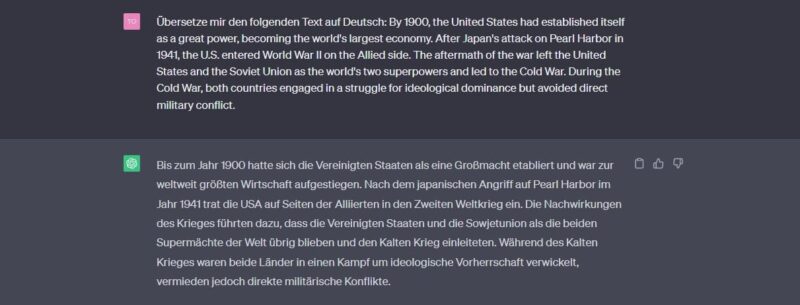 TO

Übersetze mir den folgenden Text auf Deutsch: By 1900, the United States had established itself as a great power, becoming the world's largest economy. After Japan's attack on Pearl Harbor in 1941, the U.S. entered World War II on the Allied side. The aftermath of the war left the United States and the Soviet Union as the world's two superpowers and led to the Cold War. During the Cold War, both countries engaged in a struggle for ideological dominance but avoided direct military conflict.

Bis zum Jahr 1900 hatte sich die Vereinigten Staaten als eine Großmacht etabliert und war zur weltweit größten Wirtschaft aufgestiegen. Nach dem japanischen Angriff auf Pearl Harbor im Jahr 1941 trat die USA auf Seiten der Alliierten in den Zweiten Weltkrieg ein. Die Nachwirkungen des Krieges führten dazu, dass die Vereinigten Staaten und die Sowjetunion als die beiden Supermächte der Welt übrig blieben und den Kalten Krieg einleiteten. Während des Kalten Krieges waren beide Länder in einen Kampf um ideologische Vorherrschaft verwickelt, vermieden jedoch direkte militärische Konflikte.